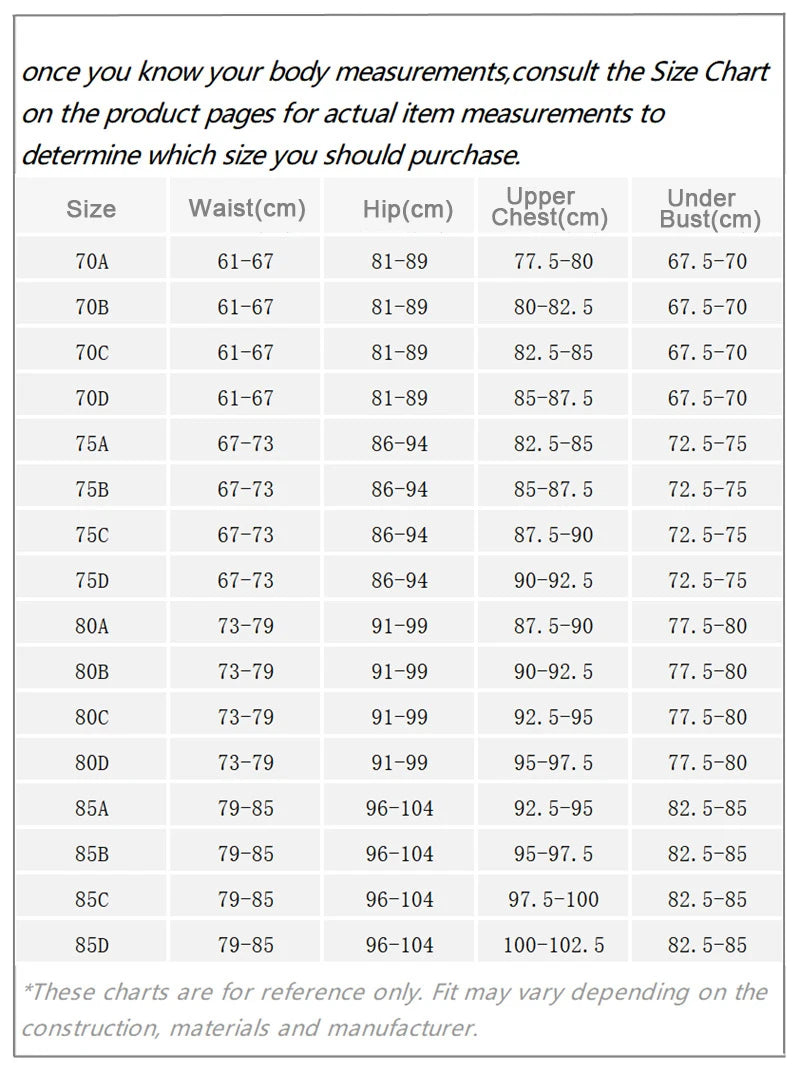 once you know your body measurements,consult the Size Chart on the product pages for actual item measurements to determine which size you should purchase.

| Size | Waist(cm) | Hip(cm) | Upper Chest(cm) | Under Bust(cm) |
|---|---|---|---|---|
| 70A | 61-67 | 81-89 | 77.5-80 | 67.5-70 |
| 70B | 61-67 | 81-89 | 80-82.5 | 67.5-70 |
| 70C | 61-67 | 81-89 | 82.5-85 | 67.5-70 |
| 70D | 61-67 | 81-89 | 85-87.5 | 67.5-70 |
| 75A | 67-73 | 86-94 | 82.5-85 | 72.5-75 |
| 75B | 67-73 | 86-94 | 85-87.5 | 72.5-75 |
| 75C | 67-73 | 86-94 | 87.5-90 | 72.5-75 |
| 75D | 67-73 | 86-94 | 90-92.5 | 72.5-75 |
| 80A | 73-79 | 91-99 | 87.5-90 | 77.5-80 |
| 80B | 73-79 | 91-99 | 90-92.5 | 77.5-80 |
| 80C | 73-79 | 91-99 | 92.5-95 | 77.5-80 |
| 80D | 73-79 | 91-99 | 95-97.5 | 77.5-80 |
| 85A | 79-85 | 96-104 | 92.5-95 | 82.5-85 |
| 85B | 79-85 | 96-104 | 95-97.5 | 82.5-85 |
| 85C | 79-85 | 96-104 | 97.5-100 | 82.5-85 |
| 85D | 79-85 | 96-104 | 100-102.5 | 82.5-85 |

*These charts are for reference only. Fit may vary depending on the construction, materials and manufacturer.